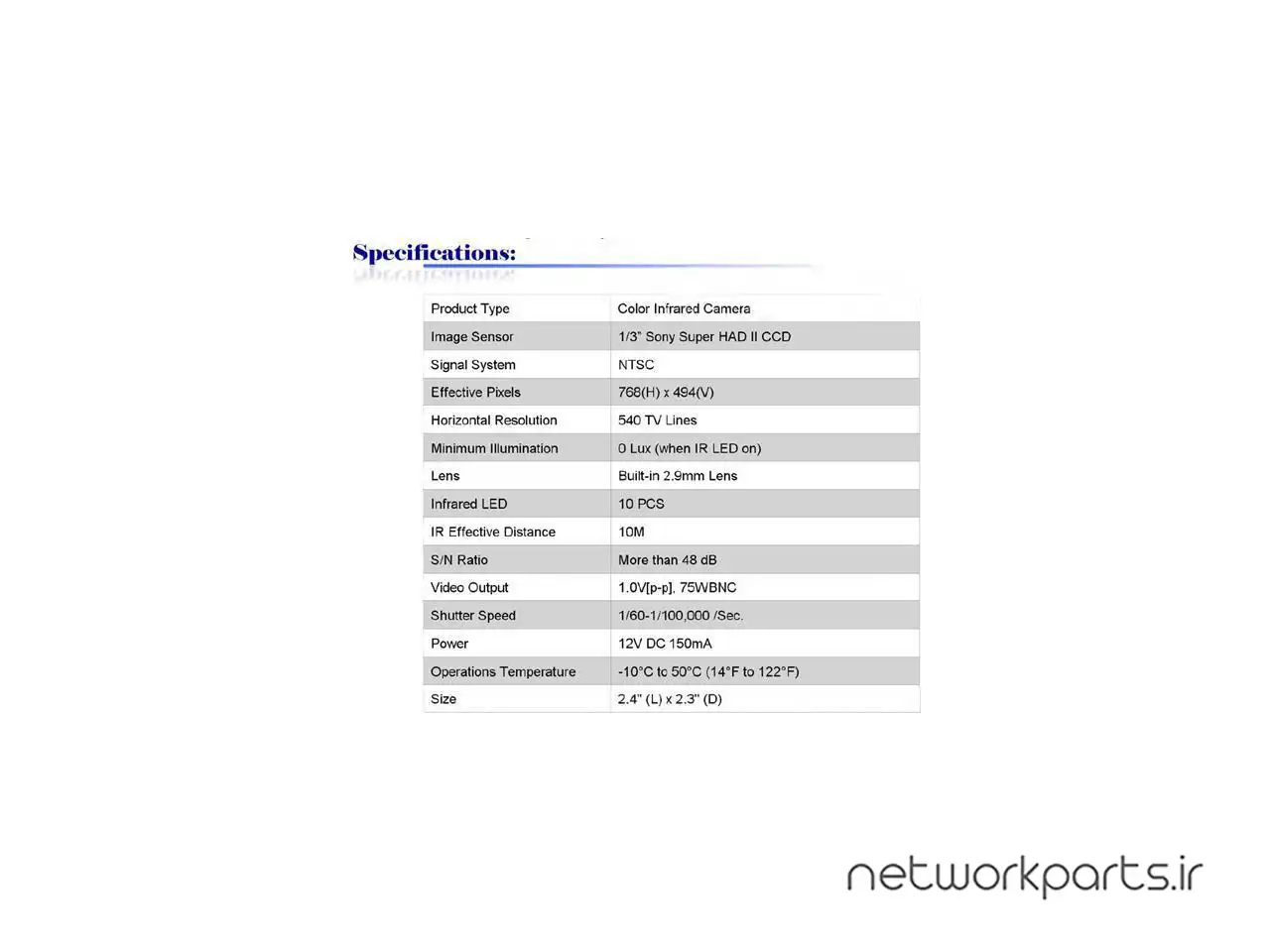 Specifications:

| Product Type | Color Infrared Camera |
|---|---|
| Image Sensor | 1/3" Sony Super HAD II CCD |
| Signal System | NTSC |
| Effective Pixels | 768(H) x 494(V) |
| Horizontal Resolution | 540 TV Lines |
| Minimum Illumination | 0 Lux (when IR LED on) |
| Lens | Built-in 2.9mm Lens |
| Infrared LED | 10 PCS |
| IR Effective Distance | 10M |
| S/N Ratio | More than 48 dB |
| Video Output | 1.0V[p-p], 75WBNC |
| Shutter Speed | 1/60-1/100,000 /Sec. |
| Power | 12V DC 150mA |
| Operations Temperature | -10°C to 50°C (14°F to 122°F) |
| Size | 2.4" (L) x 2.3" (D) |

networkparts.ir